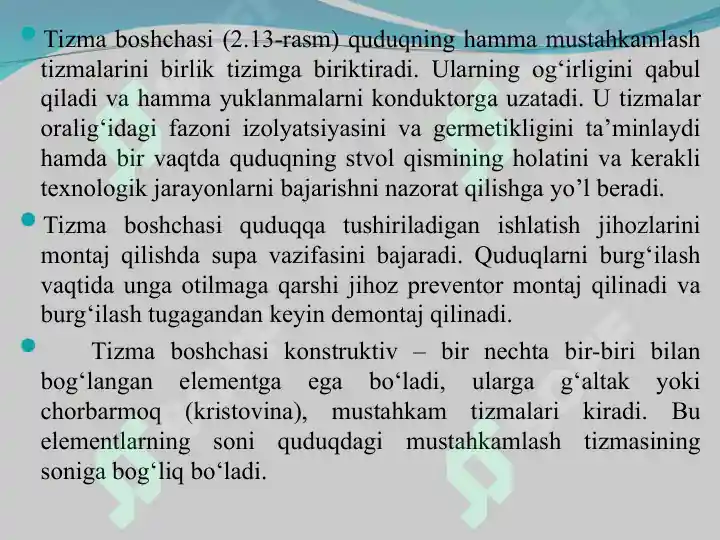 Tizma boshchasi (2.13-rasm) quduqning hamma mustahkamlash tizmalarini birlik tizimga biriktiradi. Ularning og‘irligini qabul qiladi va hamma yuklanmalarni konduktorga uzatadi. U tizmalar oralig‘idagi fazoni izolyatsiyasini va germetikligini ta’minlaydi hamda bir vaqtda quduqning stvol qismining holatini va kerakli texnologik jarayonlarni bajarishni nazorat qilishga yo’l beradi.

Tizma boshchasi quduqqa tushiriladigan ishlatish jihozlarini montaj qilishda supa vazifasini bajaradi. Quduqlarni burg‘ilash vaqtida unga otilmaga qarshi jihoz preventor montaj qilinadi va burg‘ilash tugagandan keyin demontaj qilinadi.

Tizma boshchasi konstruktiv – bir nechta bir-biri bilan bog‘langan elementga ega bo‘ladi, ularga g‘altak yoki chorbarmoq (kristovina), mustahkam tizmalari kiradi. Bu elementlarning soni quduqdagi mustahkamlash tizmasining soniga bog‘liq bo‘ladi.